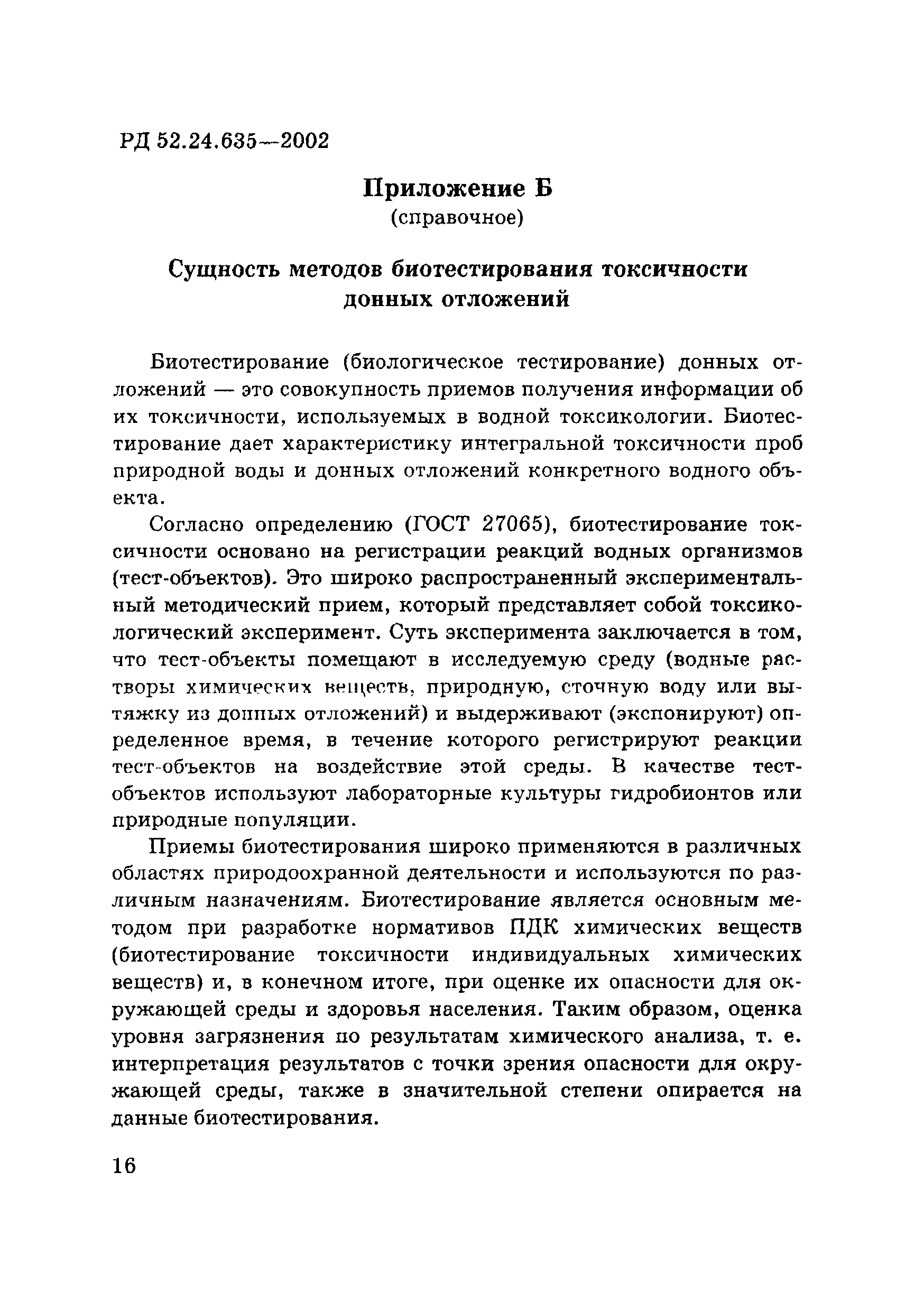 РД 52.24.635—2002

Приложение Б
(справочное)

Сущность методов биотестирования токсичности донных отложений

Биотестирование (биологическое тестирование) донных отложений — это совокупность приемов получения информации об их токсичности, используемых в водной токсикологии. Биотестирование дает характеристику интегральной токсичности проб природной воды и донных отложений конкретного водного объекта.

Согласно определению (ГОСТ 27065), биотестирование токсичности основано на регистрации реакций водных организмов (тест-объектов). Это широко распространенный экспериментальный методический прием, который представляет собой токсикологический эксперимент. Суть эксперимента заключается в том, что тест-объекты помещают в исследуемую среду (водные растворы химических веществ, природную, сточную воду или вытяжку из донных отложений) и выдерживают (экспонируют) определенное время, в течение которого регистрируют реакции тест-объектов на воздействие этой среды. В качестве тест-объектов используют лабораторные культуры гидробионтов или природные популяции.

Приемы биотестирования широко применяются в различных областях природоохранной деятельности и используются по различным назначениям. Биотестирование является основным методом при разработке нормативов ПДК химических веществ (биотестирование токсичности индивидуальных химических веществ) и, в конечном итоге, при оценке их опасности для окружающей среды и здоровья населения. Таким образом, оценка уровня загрязнения по результатам химического анализа, т. е. интерпретация результатов с точки зрения опасности для окружающей среды, также в значительной степени опирается на данные биотестирования.

16